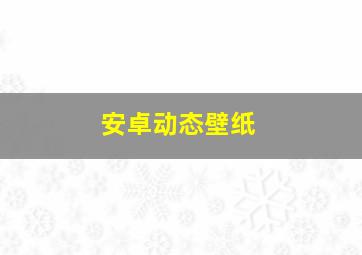 安卓动态壁纸